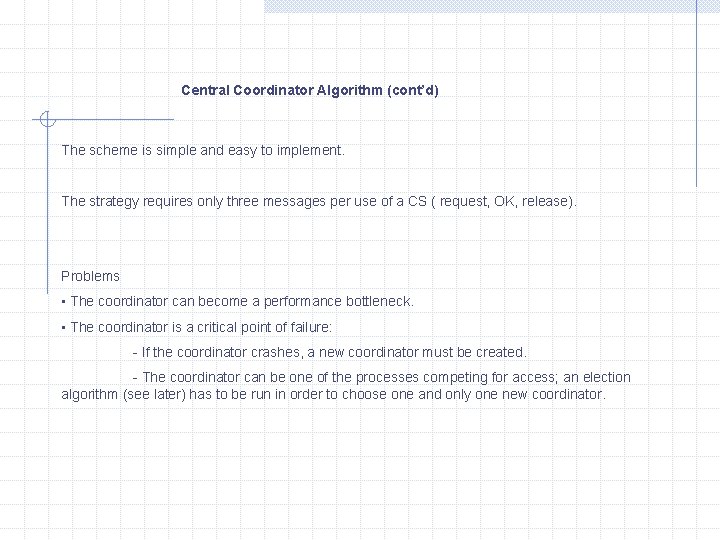 Central Coordinator Algorithm (cont'd)

The scheme is simple and easy to implement.

The strategy requires only three messages per use of a CS ( request, OK, release).

Problems
▪ The coordinator can become a performance bottleneck.
▪ The coordinator is a critical point of failure:
- If the coordinator crashes, a new coordinator must be created.
- The coordinator can be one of the processes competing for access; an election algorithm (see later) has to be run in order to choose one and only one new coordinator.